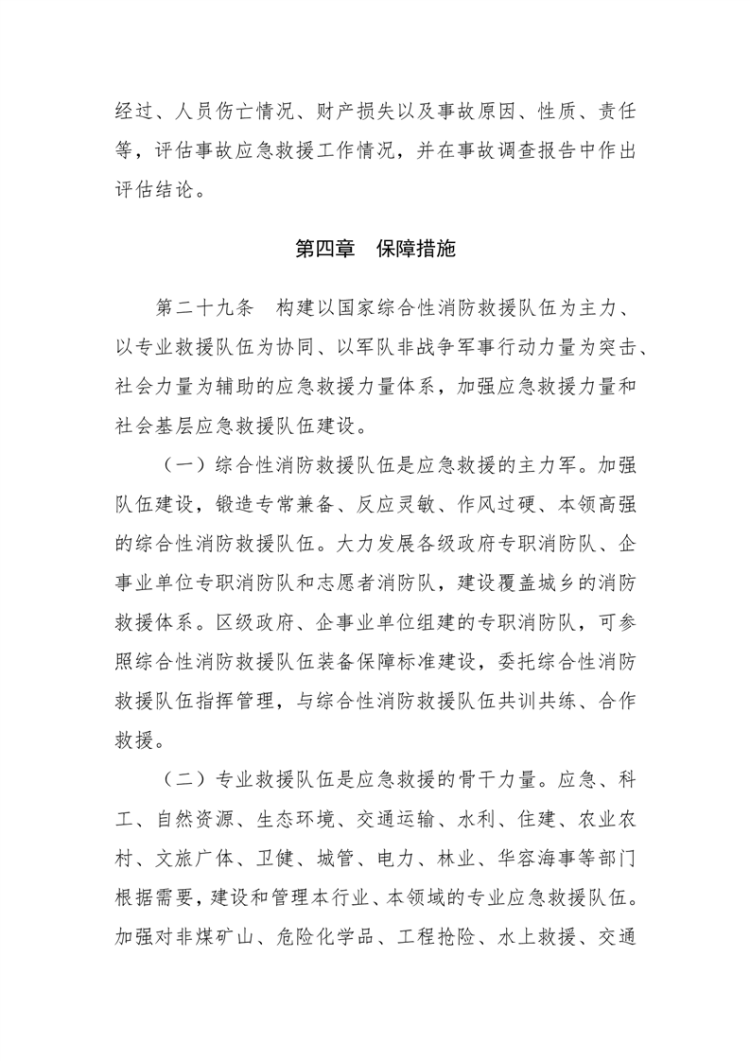 经过、人员伤亡情况、财产损失以及事故原因、性质、责任等，评估事故应急救援工作情况，并在事故调查报告中作出评估结论。

第四章　保障措施

第二十九条　构建以国家综合性消防救援队伍为主力、以专业救援队伍为协同、以军队非战争军事行动力量为突击、社会力量为辅助的应急救援力量体系，加强应急救援力量和社会基层应急救援队伍建设。

（一）综合性消防救援队伍是应急救援的主力军。加强队伍建设，锻造专常兼备、反应灵敏、作风过硬、本领高强的综合性消防救援队伍。大力发展各级政府专职消防队、企事业单位专职消防队和志愿者消防队，建设覆盖城乡的消防救援体系。区级政府、企事业单位组建的专职消防队，可参照综合性消防救援队伍装备保障标准建设，委托综合性消防救援队伍指挥管理，与综合性消防救援队伍共训共练、合作救援。

（二）专业救援队伍是应急救援的骨干力量。应急、科工、自然资源、生态环境、交通运输、水利、住建、农业农村、文旅广体、卫健、城管、电力、林业、华容海事等部门根据需要，建设和管理本行业、本领域的专业应急救援队伍。加强对非煤矿山、危险化学品、工程抢险、水上救援、交通